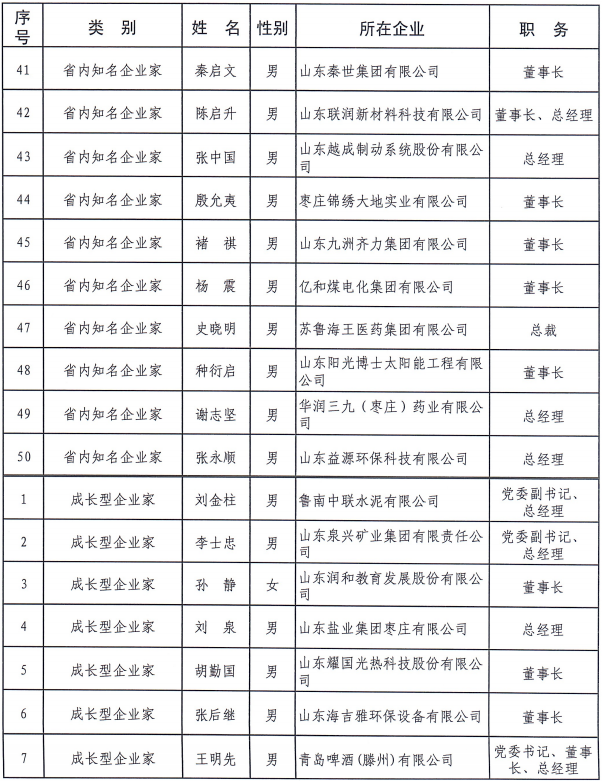 | 序号 | 类 别 | 姓 名 | 性别 | 所在企业 | 职 务 |
|---|---|---|---|---|---|
| 41 | 省内知名企业家 | 秦启文 | 男 | 山东秦世集团有限公司 | 董事长 |
| 42 | 省内知名企业家 | 陈启升 | 男 | 山东联润新材料科技有限公司 | 董事长、总经理 |
| 43 | 省内知名企业家 | 张中国 | 男 | 山东越成制动系统股份有限公司 | 总经理 |
| 44 | 省内知名企业家 | 殷允夷 | 男 | 枣庄锦绣大地实业有限公司 | 董事长 |
| 45 | 省内知名企业家 | 褚 祺 | 男 | 山东九洲齐力集团有限公司 | 董事长 |
| 46 | 省内知名企业家 | 杨 震 | 男 | 亿和煤电化集团有限公司 | 董事长 |
| 47 | 省内知名企业家 | 史晓明 | 男 | 苏鲁海王医药集团有限公司 | 总裁 |
| 48 | 省内知名企业家 | 种衍启 | 男 | 山东阳光博士太阳能工程有限公司 | 董事长 |
| 49 | 省内知名企业家 | 谢志坚 | 男 | 华润三九（枣庄）药业有限公司 | 总经理 |
| 50 | 省内知名企业家 | 张永顺 | 男 | 山东益源环保科技有限公司 | 总经理 |
| 1 | 成长型企业家 | 刘金柱 | 男 | 鲁南中联水泥有限公司 | 党委副书记、总经理 |
| 2 | 成长型企业家 | 李士忠 | 男 | 山东泉兴矿业集团有限责任公司 | 党委副书记、总经理 |
| 3 | 成长型企业家 | 孙 静 | 女 | 山东润和教育发展股份有限公司 | 董事长 |
| 4 | 成长型企业家 | 刘 泉 | 男 | 山东盐业集团枣庄有限公司 | 总经理 |
| 5 | 成长型企业家 | 胡勤国 | 男 | 山东耀国光热科技股份有限公司 | 董事长 |
| 6 | 成长型企业家 | 张后继 | 男 | 山东海吉雅环保设备有限公司 | 董事长 |
| 7 | 成长型企业家 | 王明先 | 男 | 青岛啤酒(滕州)有限公司 | 党委书记、董事长、总经理 |